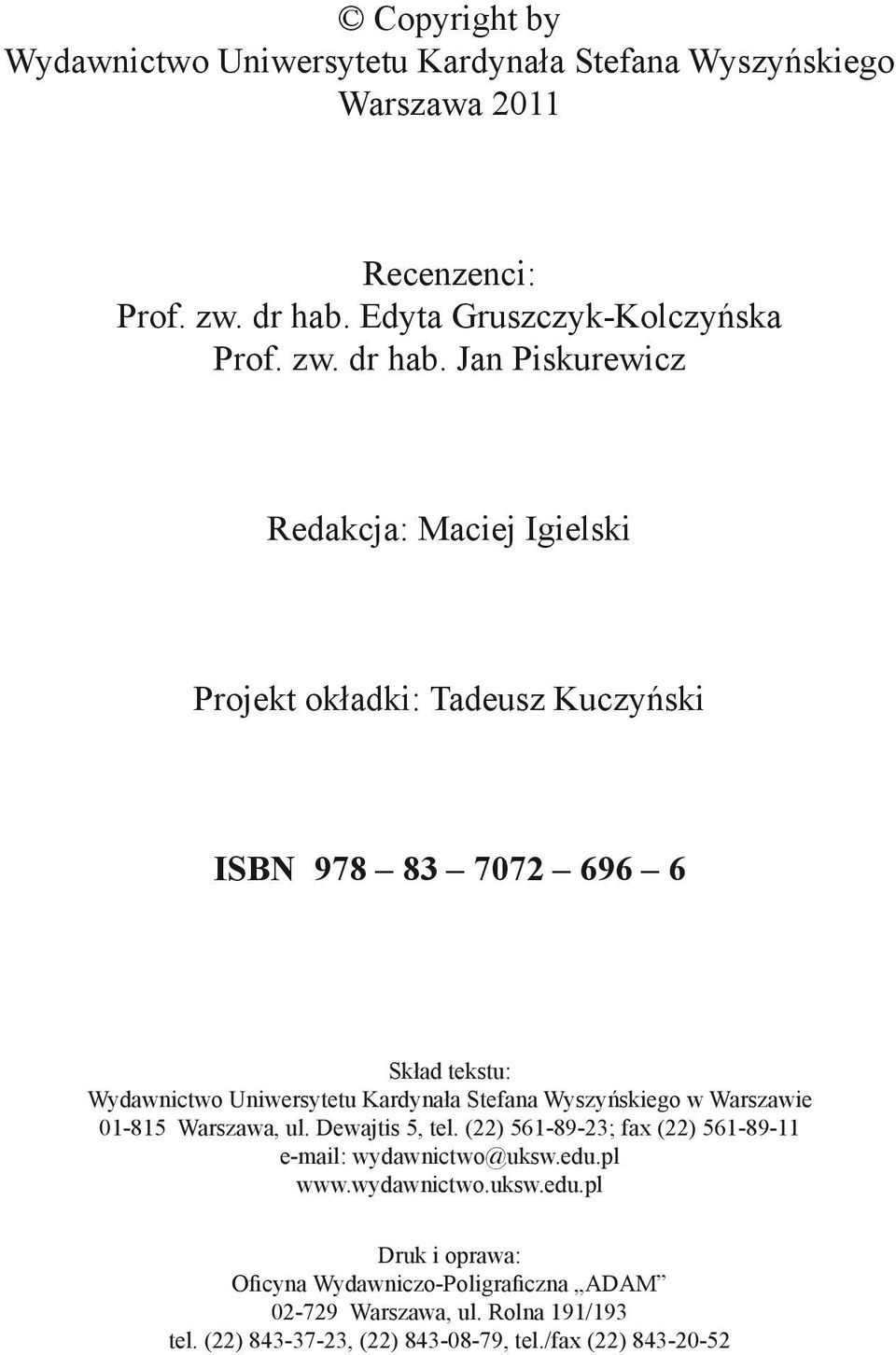 © Copyright by
Wydawnictwo Uniwersytetu Kardynała Stefana Wyszyńskiego
Warszawa 2011

Recenzenci:
Prof. zw. dr hab. Edyta Gruszczyk-Kolczyńska
Prof. zw. dr hab. Jan Piskurewicz

Redakcja: Maciej Igielski

Projekt okładki: Tadeusz Kuczyński

ISBN 978 – 83 – 7072 – 696 – 6

Skład tekstu:
Wydawnictwo Uniwersytetu Kardynała Stefana Wyszyńskiego w Warszawie
01-815 Warszawa, ul. Dewajtis 5, tel. (22) 561-89-23; fax (22) 561-89-11
e-mail: wydawnictwo@uksw.edu.pl
www.wydawnictwo.uksw.edu.pl

Druk i oprawa:
Oficyna Wydawniczo-Poligraficzna „ADAM”
02-729 Warszawa, ul. Rolna 191/193
tel. (22) 843-37-23, (22) 843-08-79, tel./fax (22) 843-20-52